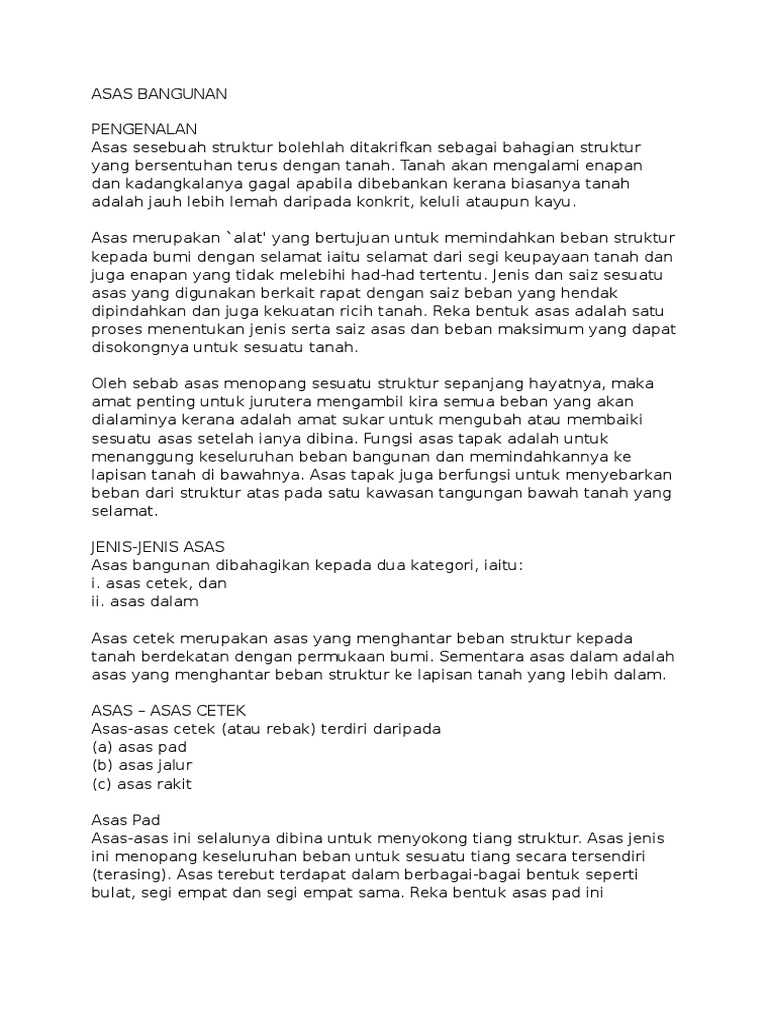 ASAS BANGUNAN

PENGENALAN
Asas sesebuah struktur bolehlah ditakrifkan sebagai bahagian struktur yang bersentuhan terus dengan tanah. Tanah akan mengalami enapan dan kadangkalanya gagal apabila dibebankan kerana biasanya tanah adalah jauh lebih lemah daripada konkrit, keluli ataupun kayu.

Asas merupakan `alat' yang bertujuan untuk memindahkan beban struktur kepada bumi dengan selamat iaitu selamat dari segi keupayaan tanah dan juga enapan yang tidak melebihi had-had tertentu. Jenis dan saiz sesuatu asas yang digunakan berkait rapat dengan saiz beban yang hendak dipindahkan dan juga kekuatan ricih tanah. Reka bentuk asas adalah satu proses menentukan jenis serta saiz asas dan beban maksimum yang dapat disokongnya untuk sesuatu tanah.

Oleh sebab asas menopang sesuatu struktur sepanjang hayatnya, maka amat penting untuk jurutera mengambil kira semua beban yang akan dialaminya kerana adalah amat sukar untuk mengubah atau membaiki sesuatu asas setelah ianya dibina. Fungsi asas tapak adalah untuk menanggung keseluruhan beban bangunan dan memindahkannya ke lapisan tanah di bawahnya. Asas tapak juga berfungsi untuk menyebarkan beban dari struktur atas pada satu kawasan tangungan bawah tanah yang selamat.

JENIS-JENIS ASAS
Asas bangunan dibahagikan kepada dua kategori, iaitu:
i. asas cetek, dan
ii. asas dalam

Asas cetek merupakan asas yang menghantar beban struktur kepada tanah berdekatan dengan permukaan bumi. Sementara asas dalam adalah asas yang menghantar beban struktur ke lapisan tanah yang lebih dalam.

ASAS – ASAS CETEK
Asas-asas cetek (atau rebak) terdiri daripada
(a) asas pad
(b) asas jalur
(c) asas rakit

Asas Pad
Asas-asas ini selalunya dibina untuk menyokong tiang struktur. Asas jenis ini menopang keseluruhan beban untuk sesuatu tiang secara tersendiri (terasing). Asas terebut terdapat dalam berbagai-bagai bentuk seperti bulat, segi empat dan segi empat sama. Reka bentuk asas pad ini